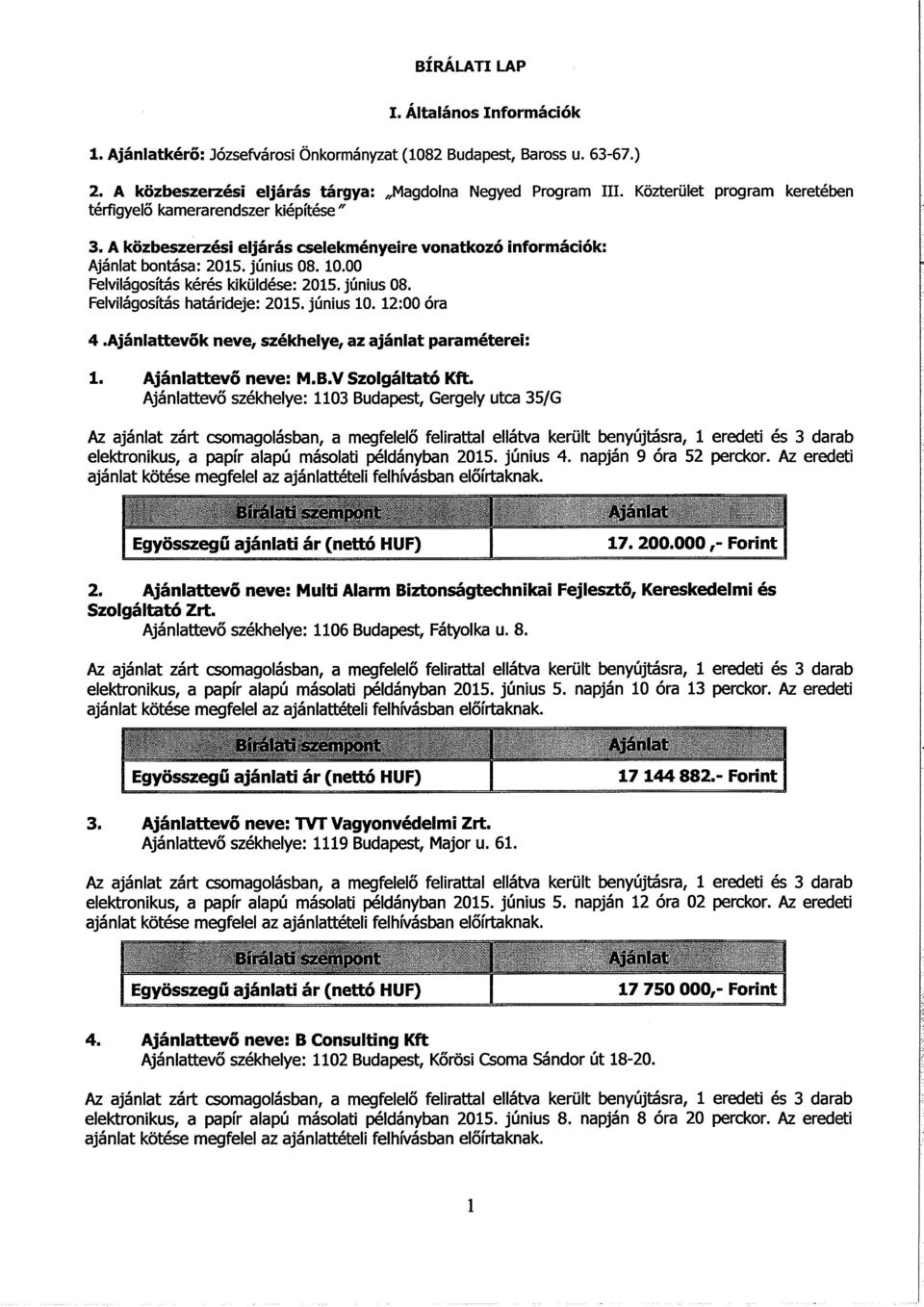 BÍRÁLATI LAP

I. Általános Információk

1. Ajánlatkérő: Józsefvárosi Önkormányzat (1082 Budapest, Baross u. 63-67.)

2. A közbeszerzési eljárás tárgya: „Magdolna Negyed Program III. Közterület program keretében térfigyelő kamerarendszer kiépítése"

3. A közbeszerzési eljárás cselekményeire vonatkozó információk:
Ajánlat bontása: 2015. június 08. 10.00
Felvilágosítás kérés kiküldése: 2015. június 08.
Felvilágosítás határideje: 2015. június 10. 12:00 óra

4 .Ajánlattevők neve, székhelye, az ajánlat paraméterei:

1. Ajánlattevő neve: M.B.V Szolgáltató Kft.
Ajánlattevő székhelye: 1103 Budapest, Gergely utca 35/G

Az ajánlat zárt csomagolásban, a megfelelő felirattal ellátva került benyújtásra, 1 eredeti és 3 darab elektronikus, a papír alapú másolati példányban 2015. június 4. napján 9 óra 52 perckor. Az eredeti ajánlat kötése megfelel az ajánlattételi felhívásban előírtaknak.

| Bírálati szempont | Ajánlat |
|---|---|
| Egyösszegű ajánlati ár (nettó HUF) | 17. 200.000 ,- Forint |

2. Ajánlattevő neve: Multi Alarm Biztonságtechnikai Fejlesztő, Kereskedelmi és Szolgáltató Zrt.
Ajánlattevő székhelye: 1106 Budapest, Fátyolka u. 8.

Az ajánlat zárt csomagolásban, a megfelelő felirattal ellátva került benyújtásra, 1 eredeti és 3 darab elektronikus, a papír alapú másolati példányban 2015. június 5. napján 10 óra 13 perckor. Az eredeti ajánlat kötése megfelel az ajánlattételi felhívásban előírtaknak.

| Bírálati szempont | Ajánlat |
|---|---|
| Egyösszegű ajánlati ár (nettó HUF) | 17 144 882.- Forint |

3. Ajánlattevő neve: TVT Vagyonvédelmi Zrt.
Ajánlattevő székhelye: 1119 Budapest, Major u. 61.

Az ajánlat zárt csomagolásban, a megfelelő felirattal ellátva került benyújtásra, 1 eredeti és 3 darab elektronikus, a papír alapú másolati példányban 2015. június 5. napján 12 óra 02 perckor. Az eredeti ajánlat kötése megfelel az ajánlattételi felhívásban előírtaknak.

| Bírálati szempont | Ajánlat |
|---|---|
| Egyösszegű ajánlati ár (nettó HUF) | 17 750 000,- Forint |

4. Ajánlattevő neve: B Consulting Kft
Ajánlattevő székhelye: 1102 Budapest, Kőrösi Csoma Sándor út 18-20.

Az ajánlat zárt csomagolásban, a megfelelő felirattal ellátva került benyújtásra, 1 eredeti és 3 darab elektronikus, a papír alapú másolati példányban 2015. június 8. napján 8 óra 20 perckor. Az eredeti ajánlat kötése megfelel az ajánlattételi felhívásban előírtaknak.

1